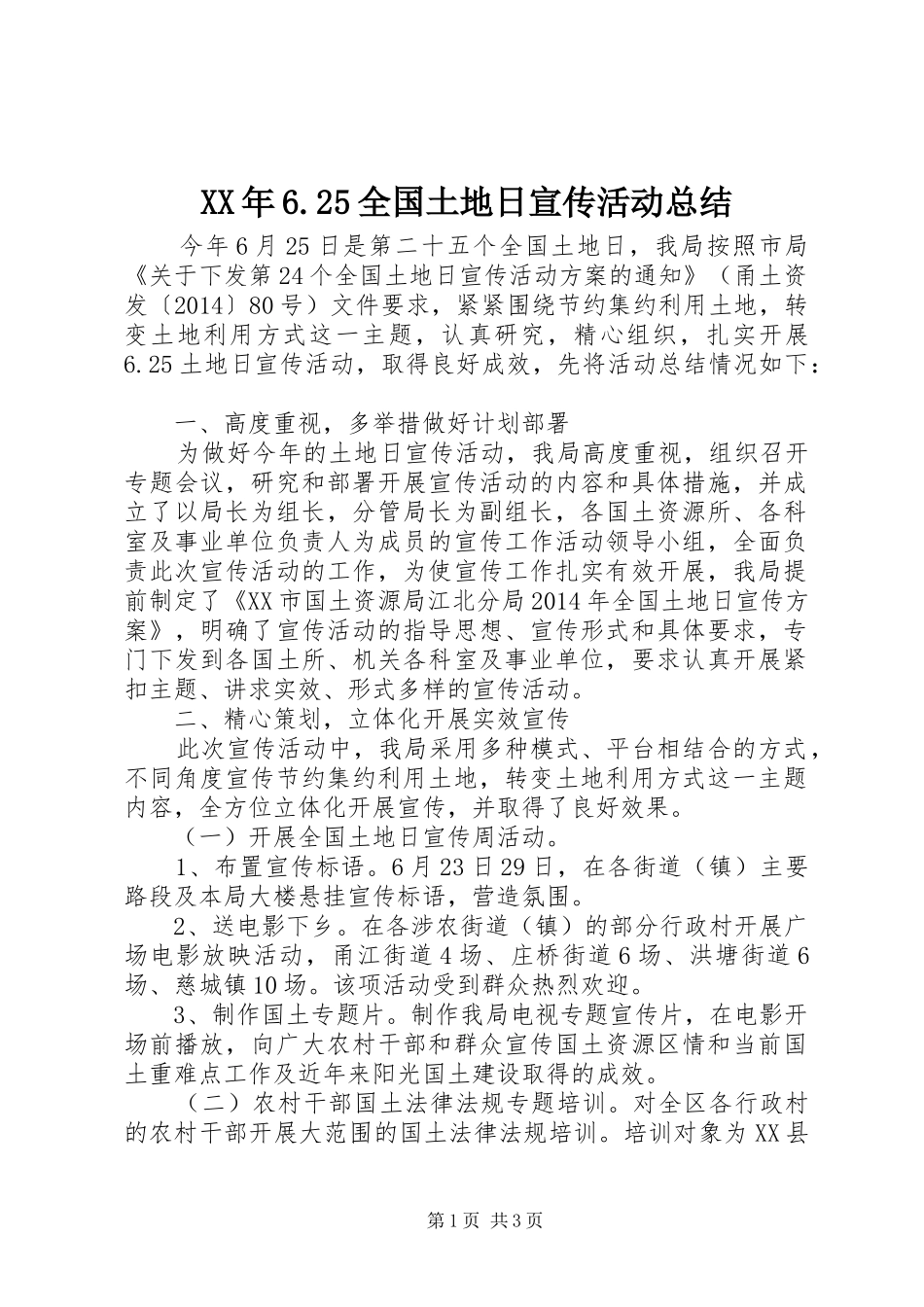 XX年6.25全国土地日宣传活动总结

今年6月25日是第二十五个全国土地日，我局按照市局《关于下发第24个全国土地日宣传活动方案的通知》（甬土资发〔2014〕80号）文件要求，紧紧围绕节约集约利用土地，转变土地利用方式这一主题，认真研究，精心组织，扎实开展6.25土地日宣传活动，取得良好成效，先将活动总结情况如下：

一、高度重视，多举措做好计划部署

为做好今年的土地日宣传活动，我局高度重视，组织召开专题会议，研究和部署开展宣传活动的内容和具体措施，并成立了以局长为组长，分管局长为副组长，各国土资源所、各科室及事业单位负责人为成员的宣传工作活动领导小组，全面负责此次宣传活动的工作，为使宣传工作扎实有效开展，我局提前制定了《XX市国土资源局江北分局2014年全国土地日宣传方案》，明确了宣传活动的指导思想、宣传形式和具体要求，专门下发到各国土所、机关各科室及事业单位，要求认真开展紧扣主题、讲求实效、形式多样的宣传活动。

二、精心策划，立体化开展实效宣传

此次宣传活动中，我局采用多种模式、平台相结合的方式，不同角度宣传节约集约利用土地，转变土地利用方式这一主题内容，全方位立体化开展宣传，并取得了良好效果。

（一）开展全国土地日宣传周活动。

1、布置宣传标语。6月23日29日，在各街道（镇）主要路段及本局大楼悬挂宣传标语，营造氛围。

2、送电影下乡。在各涉农街道（镇）的部分行政村开展广场电影放映活动，甬江街道4场、庄桥街道6场、洪塘街道6场、慈城镇10场。该项活动受到群众热烈欢迎。

3、制作国土专题片。制作我局电视专题宣传片，在电影开场前播放，向广大农村干部和群众宣传国土资源区情和当前国土重难点工作及近年来阳光国土建设取得的成效。

（二）农村干部国土法律法规专题培训。对全区各行政村的农村干部开展大范围的国土法律法规培训。培训对象为XX县

第1页 共3页